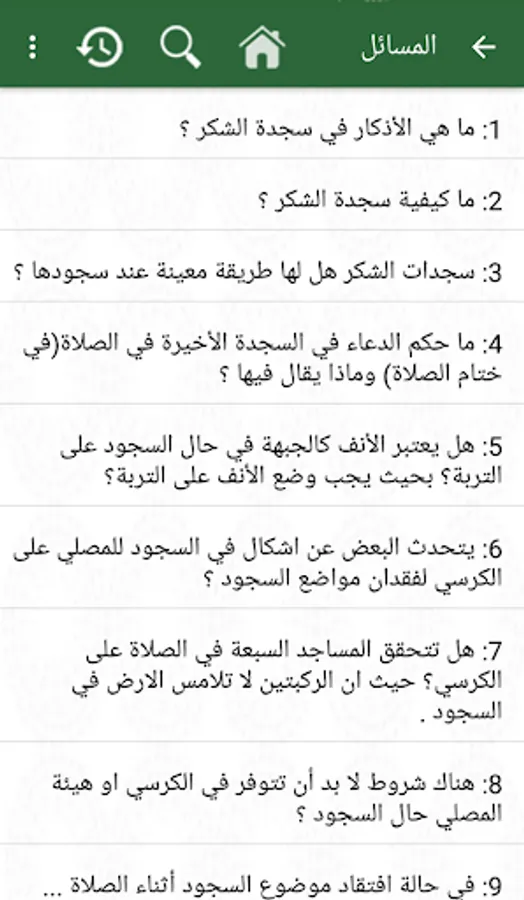 المسائل

1: ما هي الأذكار في سجدة الشكر ؟

2: ما كيفية سجدة الشكر ؟

3: سجدات الشكر هل لها طريقة معينة عند سجودها ؟

4: ما حكم الدعاء في السجدة الأخيرة في الصلاة(في ختام الصلاة) وماذا يقال فيها ؟

5: هل يعتبر الأنف كالجبهة في حال السجود على التربة؟ بحيث يجب وضع الأنف على التربة؟

6: يتحدث البعض عن اشكال في السجود للمصلي على الكرسي لفقدان مواضع السجود ؟

7: هل تتحقق المساجد السبعة في الصلاة على الكرسي؟ حيث ان الركبتين لا تلامس الارض في السجود .

8: هناك شروط لا بد أن تتوفر في الكرسي او هيئة المصلي حال السجود ؟

9: في حالة افتقاد موضوع السجود أثناء الصلاة ...